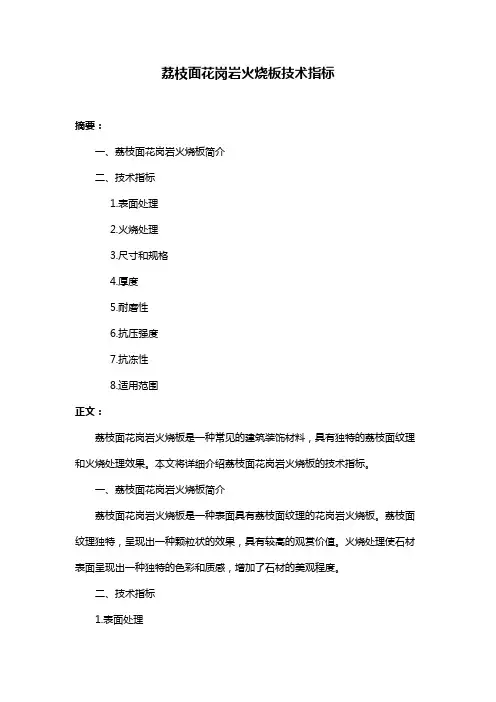 荔枝面花岗岩火烧板技术指标

摘要：

一、荔枝面花岗岩火烧板简介

二、技术指标

1.表面处理

2.火烧处理

3.尺寸和规格

4.厚度

5.耐磨性

6.抗压强度

7.抗冻性

8.适用范围

正文：

荔枝面花岗岩火烧板是一种常见的建筑装饰材料，具有独特的荔枝面纹理和火烧处理效果。本文将详细介绍荔枝面花岗岩火烧板的技术指标。

一、荔枝面花岗岩火烧板简介

荔枝面花岗岩火烧板是一种表面具有荔枝面纹理的花岗岩火烧板。荔枝面纹理独特，呈现出一种颗粒状的效果，具有较高的观赏价值。火烧处理使石材表面呈现出一种独特的色彩和质感，增加了石材的美观程度。

二、技术指标

1.表面处理